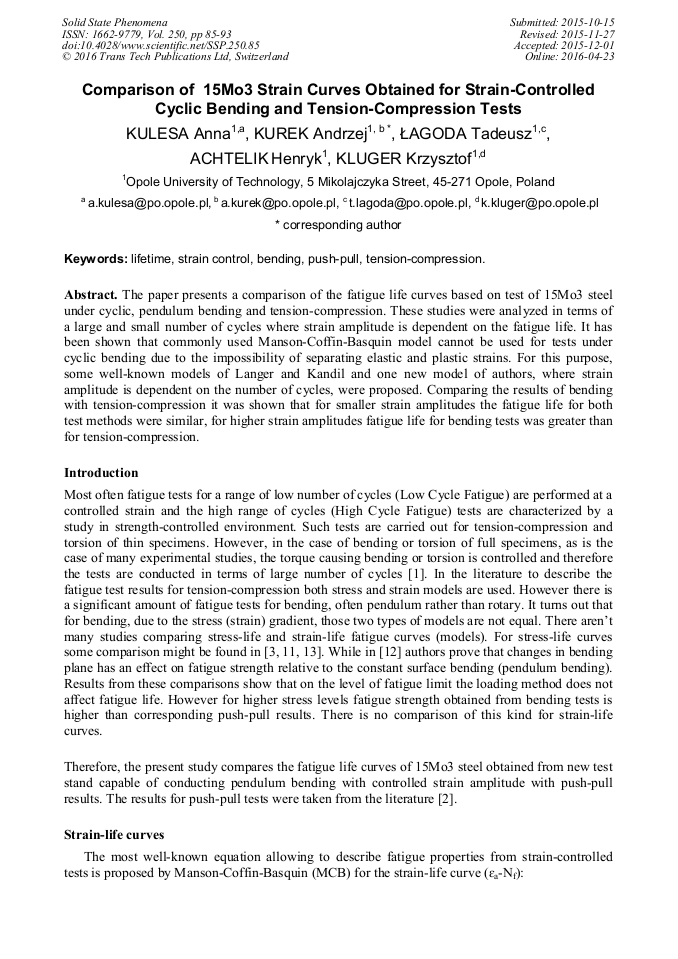 Solid State Phenomena
ISSN: 1662-9779, Vol. 250, pp 85-93
doi:10.4028/www.scientific.net/SSP.250.85
© 2016 Trans Tech Publications Ltd, Switzerland

Submitted: 2015-10-15
Revised: 2015-11-27
Accepted: 2015-12-01
Online: 2016-04-23

Comparison of 15Mo3 Strain Curves Obtained for Strain-Controlled Cyclic Bending and Tension-Compression Tests

KULESA Anna$^{1,a}$, KUREK Andrzej$^{1,b*}$, ŁAGODA Tadeusz$^{1,c}$, ACHTELIK Henryk$^{1}$, KLUGER Krzysztof$^{1,d}$

$^{1}$Opole University of Technology, 5 Mikolajczyka Street, 45-271 Opole, Poland

$^{a}$ a.kulesa@po.opole.pl, $^{b}$ a.kurek@po.opole.pl, $^{c}$ t.lagoda@po.opole.pl, $^{d}$ k.kluger@po.opole.pl

* corresponding author

Keywords: lifetime, strain control, bending, push-pull, tension-compression.

Abstract. The paper presents a comparison of the fatigue life curves based on test of 15Mo3 steel under cyclic, pendulum bending and tension-compression. These studies were analyzed in terms of a large and small number of cycles where strain amplitude is dependent on the fatigue life. It has been shown that commonly used Manson-Coffin-Basquin model cannot be used for tests under cyclic bending due to the impossibility of separating elastic and plastic strains. For this purpose, some well-known models of Langer and Kandil and one new model of authors, where strain amplitude is dependent on the number of cycles, were proposed. Comparing the results of bending with tension-compression it was shown that for smaller strain amplitudes the fatigue life for both test methods were similar, for higher strain amplitudes fatigue life for bending tests was greater than for tension-compression.

Introduction

Most often fatigue tests for a range of low number of cycles (Low Cycle Fatigue) are performed at a controlled strain and the high range of cycles (High Cycle Fatigue) tests are characterized by a study in strength-controlled environment. Such tests are carried out for tension-compression and torsion of thin specimens. However, in the case of bending or torsion of full specimens, as is the case of many experimental studies, the torque causing bending or torsion is controlled and therefore the tests are conducted in terms of large number of cycles [1]. In the literature to describe the fatigue test results for tension-compression both stress and strain models are used. However there is a significant amount of fatigue tests for bending, often pendulum rather than rotary. It turns out that for bending, due to the stress (strain) gradient, those two types of models are not equal. There aren't many studies comparing stress-life and strain-life fatigue curves (models). For stress-life curves some comparison might be found in [3, 11, 13]. While in [12] authors prove that changes in bending plane has an effect on fatigue strength relative to the constant surface bending (pendulum bending). Results from these comparisons show that on the level of fatigue limit the loading method does not affect fatigue life. However for higher stress levels fatigue strength obtained from bending tests is higher than corresponding push-pull results. There is no comparison of this kind for strain-life curves.

Therefore, the present study compares the fatigue life curves of 15Mo3 steel obtained from new test stand capable of conducting pendulum bending with controlled strain amplitude with push-pull results. The results for push-pull tests were taken from the literature [2].

Strain-life curves

The most well-known equation allowing to describe fatigue properties from strain-controlled tests is proposed by Manson-Coffin-Basquin (MCB) for the strain-life curve ($\varepsilon_a$-$N_f$):